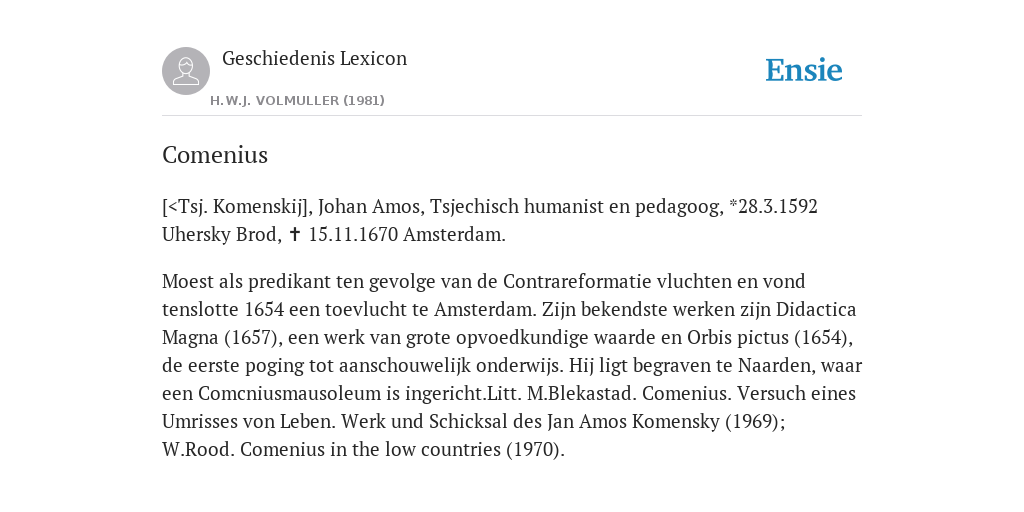 Geschiedenis Lexicon

H.W.J. VOLMULLER (1981)

Ensie

Comenius

[<Tsj. Komenskij], Johan Amos, Tsjechisch humanist en pedagoog, *28.3.1592 Uhersky Brod, ✝ 15.11.1670 Amsterdam.

Moest als predikant ten gevolge van de Contrareformatie vluchten en vond tenslotte 1654 een toevlucht te Amsterdam. Zijn bekendste werken zijn Didactica Magna (1657), een werk van grote opvoedkundige waarde en Orbis pictus (1654), de eerste poging tot aanschouwelijk onderwijs. Hij ligt begraven te Naarden, waar een Comcniusmausoleum is ingericht.Litt. M.Blekastad. Comenius. Versuch eines Umrisses von Leben. Werk und Schicksal des Jan Amos Komensky (1969); W.Rood. Comenius in the low countries (1970).